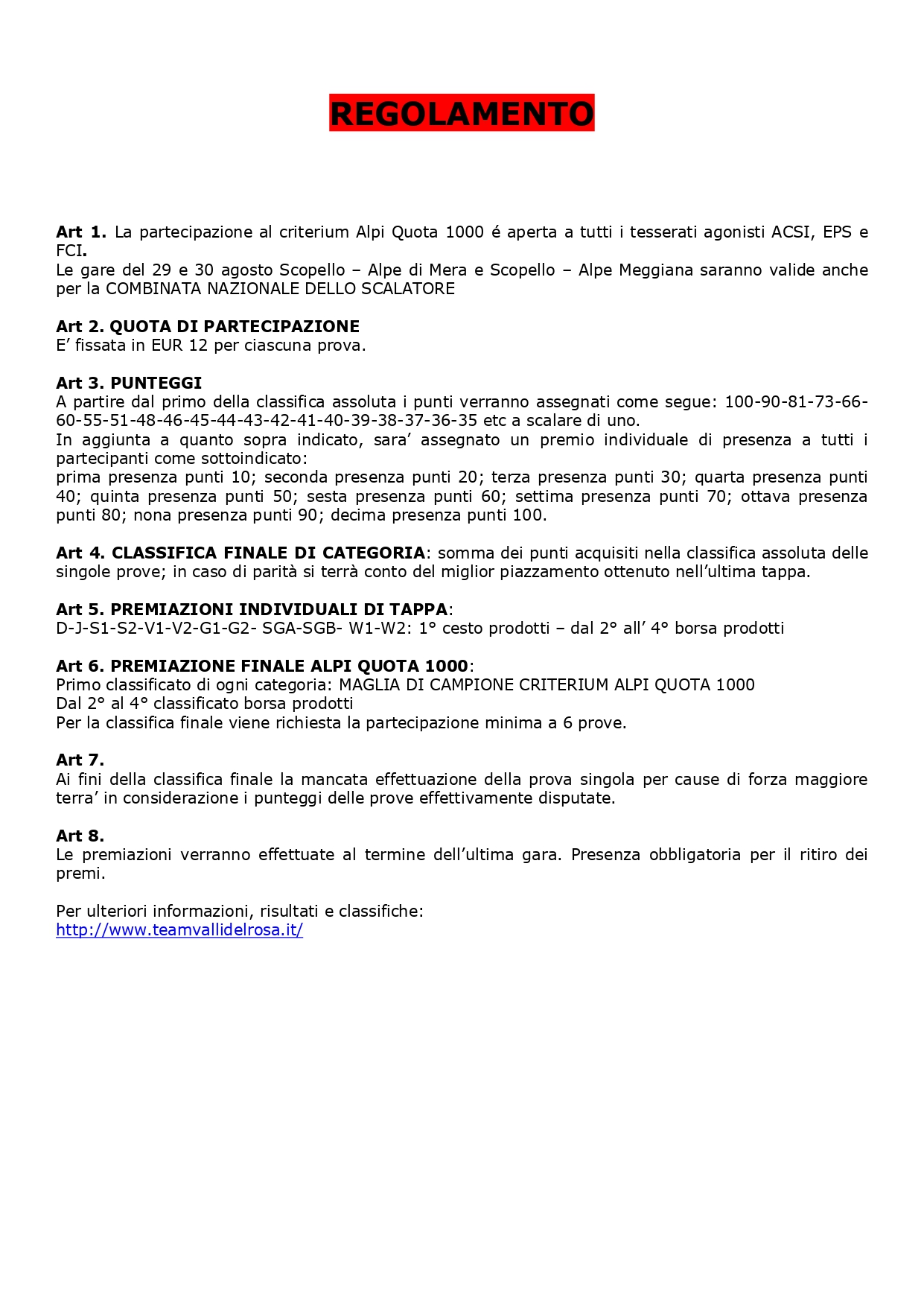 REGOLAMENTO

Art 1. La partecipazione al criterium Alpi Quota 1000 é aperta a tutti i tesserati agonisti ACSI, EPS e FCI.
Le gare del 29 e 30 agosto Scopello – Alpe di Mera e Scopello – Alpe Meggiana saranno valide anche per la COMBINATA NAZIONALE DELLO SCALATORE

Art 2. QUOTA DI PARTECIPAZIONE
E’ fissata in EUR 12 per ciascuna prova.

Art 3. PUNTEGGI
A partire dal primo della classifica assoluta i punti verranno assegnati come segue: 100-90-81-73-66-60-55-51-48-46-45-44-43-42-41-40-39-38-37-36-35 etc a scalare di uno.
In aggiunta a quanto sopra indicato, sara’ assegnato un premio individuale di presenza a tutti i partecipanti come sottoindicato:
prima presenza punti 10; seconda presenza punti 20; terza presenza punti 30; quarta presenza punti 40; quinta presenza punti 50; sesta presenza punti 60; settima presenza punti 70; ottava presenza punti 80; nona presenza punti 90; decima presenza punti 100.

Art 4. CLASSIFICA FINALE DI CATEGORIA: somma dei punti acquisiti nella classifica assoluta delle singole prove; in caso di parità si terrà conto del miglior piazzamento ottenuto nell’ultima tappa.

Art 5. PREMIAZIONI INDIVIDUALI DI TAPPA:
D-J-S1-S2-V1-V2-G1-G2- SGA-SGB- W1-W2: 1° cesto prodotti – dal 2° all’ 4° borsa prodotti

Art 6. PREMIAZIONE FINALE ALPI QUOTA 1000:
Primo classificato di ogni categoria: MAGLIA DI CAMPIONE CRITERIUM ALPI QUOTA 1000
Dal 2° al 4° classificato borsa prodotti
Per la classifica finale viene richiesta la partecipazione minima a 6 prove.

Art 7.
Ai fini della classifica finale la mancata effettuazione della prova singola per cause di forza maggiore terra’ in considerazione i punteggi delle prove effettivamente disputate.

Art 8.
Le premiazioni verranno effettuate al termine dell’ultima gara. Presenza obbligatoria per il ritiro dei premi.

Per ulteriori informazioni, risultati e classifiche:
http://www.teamvallidelrosa.it/